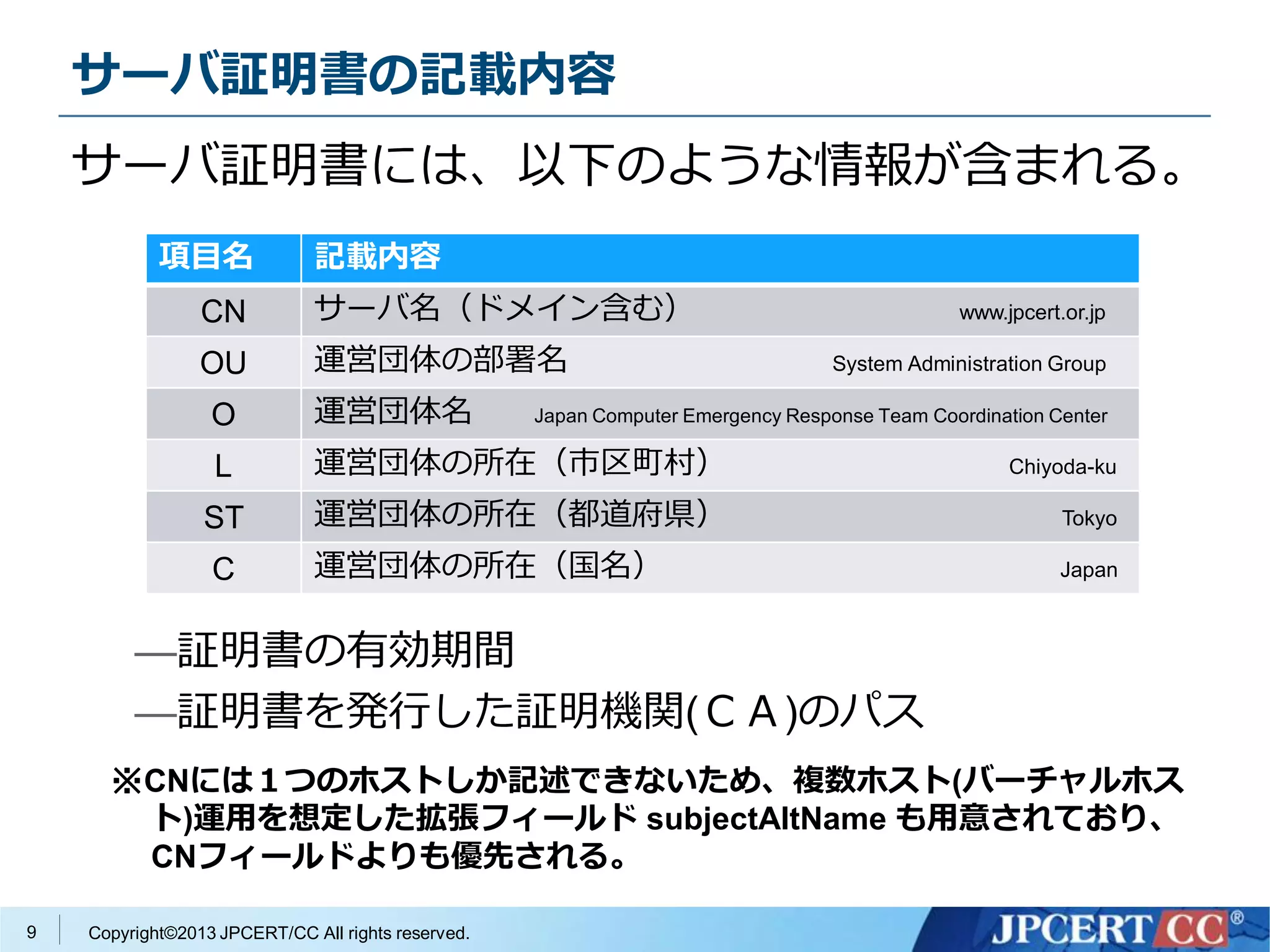 サーバ証明書の記載内容

サーバ証明書には、以下のような情報が含まれる。

| 項目名 | 記載内容 |
|---|---|
| CN | サーバ名（ドメイン含む） www.jpcert.or.jp |
| OU | 運営団体の部署名 System Administration Group |
| O | 運営団体名 Japan Computer Emergency Response Team Coordination Center |
| L | 運営団体の所在（市区町村） Chiyoda-ku |
| ST | 運営団体の所在（都道府県） Tokyo |
| C | 運営団体の所在（国名） Japan |

—証明書の有効期間
—証明書を発行した証明機関(ＣＡ)のパス

※CNには１つのホストしか記述できないため、複数ホスト(バーチャルホスト)運用を想定した拡張フィールド subjectAltName も用意されており、CNフィールドよりも優先される。

9 Copyright©2013 JPCERT/CC All rights reserved.
JPCERT CC®